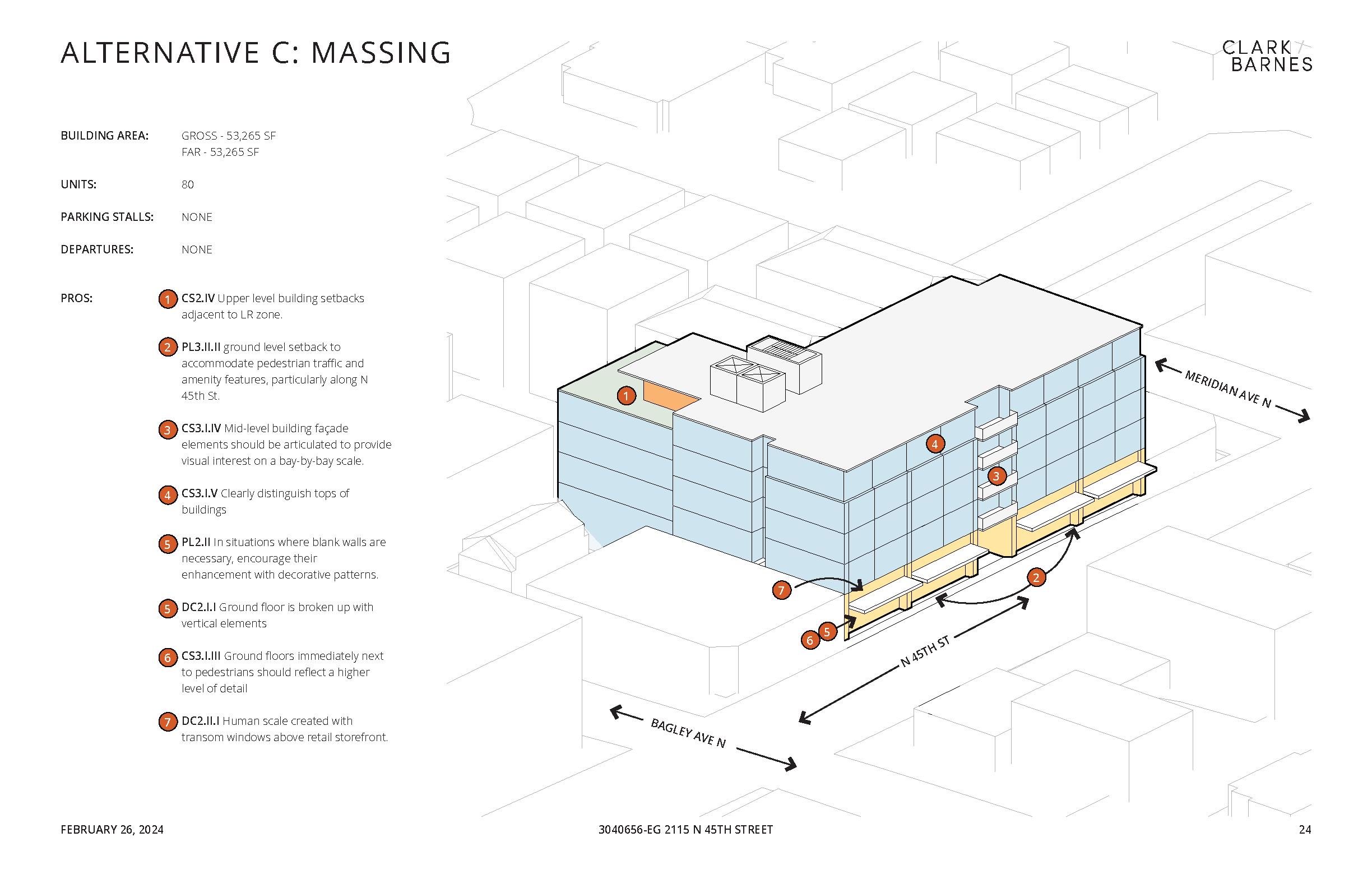 ALTERNATIVE C: MASSING

CLARK / BARNES

BUILDING AREA: GROSS - 53,265 SF
FAR - 53,265 SF

UNITS: 80

PARKING STALLS: NONE

DEPARTURES: NONE

PROS:

1 CS2.IV Upper level building setbacks adjacent to LR zone.

2 PL3.II.II ground level setback to accommodate pedestrian traffic and amenity features, particularly along N 45th St.

3 CS3.I.IV Mid-level building façade elements should be articulated to provide visual interest on a bay-by-bay scale.

4 CS3.I.V Clearly distinguish tops of buildings

5 PL2.II In situations where blank walls are necessary, encourage their enhancement with decorative patterns.

5 DC2.I.I Ground floor is broken up with vertical elements

6 CS3.I.III Ground floors immediately next to pedestrians should reflect a higher level of detail

7 DC2.II.I Human scale created with transom windows above retail storefront.

1

4

3

7

2

6 5

MERIDIAN AVE N

N 45TH ST

BAGLEY AVE N

FEBRUARY 26, 2024

3040656-EG 2115 N 45TH STREET

24